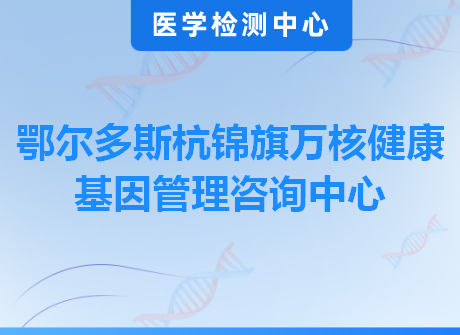 医学检测中心

鄂尔多斯杭锦旗万核健康基因管理咨询中心